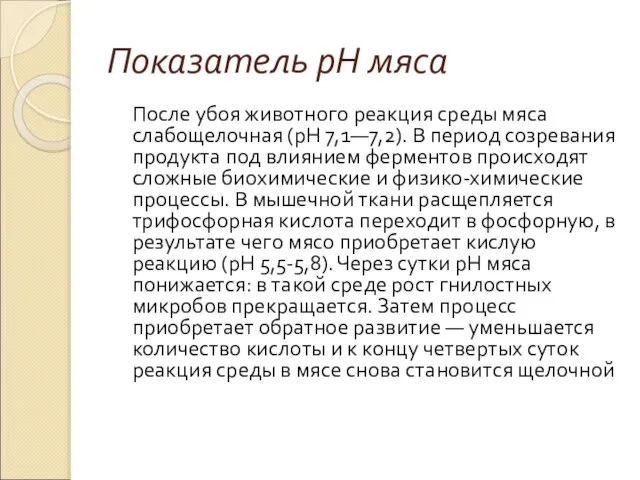 Показатель pH мяса

После убоя животного реакция среды мяса слабощелочная (pH 7,1—7,2). В период созревания продукта под влиянием ферментов происходят сложные биохимические и физико-химические процессы. В мышечной ткани расщепляется трифосфорная кислота переходит в фосфорную, в результате чего мясо приобретает кислую реакцию (pH 5,5-5,8). Через сутки pH мяса понижается: в такой среде рост гнилостных микробов прекращается. Затем процесс приобретает обратное развитие — уменьшается количество кислоты и к концу четвертых суток реакция среды в мясе снова становится щелочной